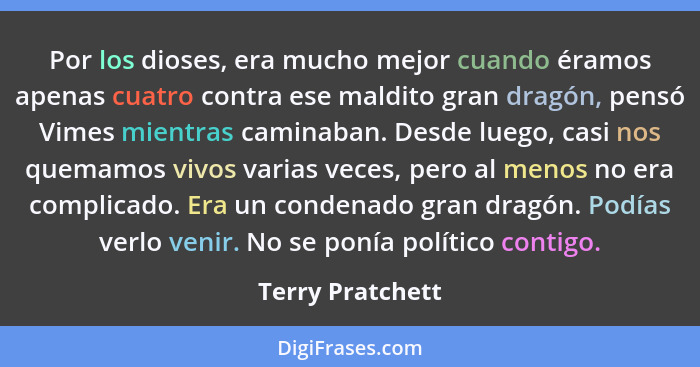 Por los dioses, era mucho mejor cuando éramos apenas cuatro contra ese maldito gran dragón, pensó Vimes mientras caminaban. Desde luego, casi nos quemamos vivos varias veces, pero al menos no era complicado. Era un condenado gran dragón. Podías verlo venir. No se ponía político contigo.

Terry Pratchett

DigiFrases.com